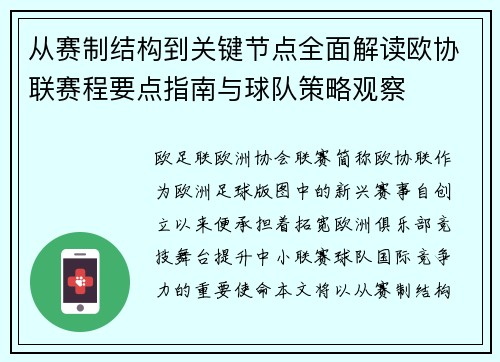 从赛制结构到关键节点全面解读欧协联赛程要点指南与球队策略观察

欧足联欧洲协会联赛简称欧协联作为欧洲足球版图中的新兴赛事自创立以来便承担着拓宽欧洲俱乐部竞技舞台提升中小联赛球队国际竞争力的重要使命本文将以从赛制结构